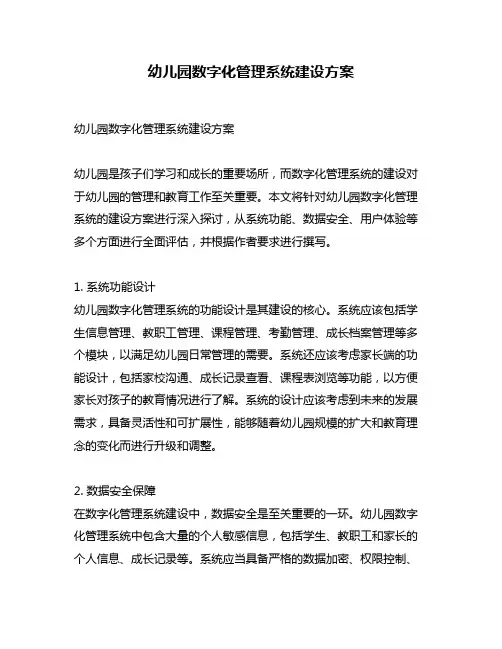 幼儿园数字化管理系统建设方案

幼儿园数字化管理系统建设方案

幼儿园是孩子们学习和成长的重要场所，而数字化管理系统的建设对于幼儿园的管理和教育工作至关重要。本文将针对幼儿园数字化管理系统的建设方案进行深入探讨，从系统功能、数据安全、用户体验等多个方面进行全面评估，并根据作者要求进行撰写。

1. 系统功能设计
幼儿园数字化管理系统的功能设计是其建设的核心。系统应该包括学生信息管理、教职工管理、课程管理、考勤管理、成长档案管理等多个模块，以满足幼儿园日常管理的需要。系统还应该考虑家长端的功能设计，包括家校沟通、成长记录查看、课程表浏览等功能，以方便家长对孩子的教育情况进行了解。系统的设计应该考虑到未来的发展需求，具备灵活性和可扩展性，能够随着幼儿园规模的扩大和教育理念的变化而进行升级和调整。

2. 数据安全保障
在数字化管理系统建设中，数据安全是至关重要的一环。幼儿园数字化管理系统中包含大量的个人敏感信息，包括学生、教职工和家长的个人信息、成长记录等。系统应当具备严格的数据加密、权限控制、